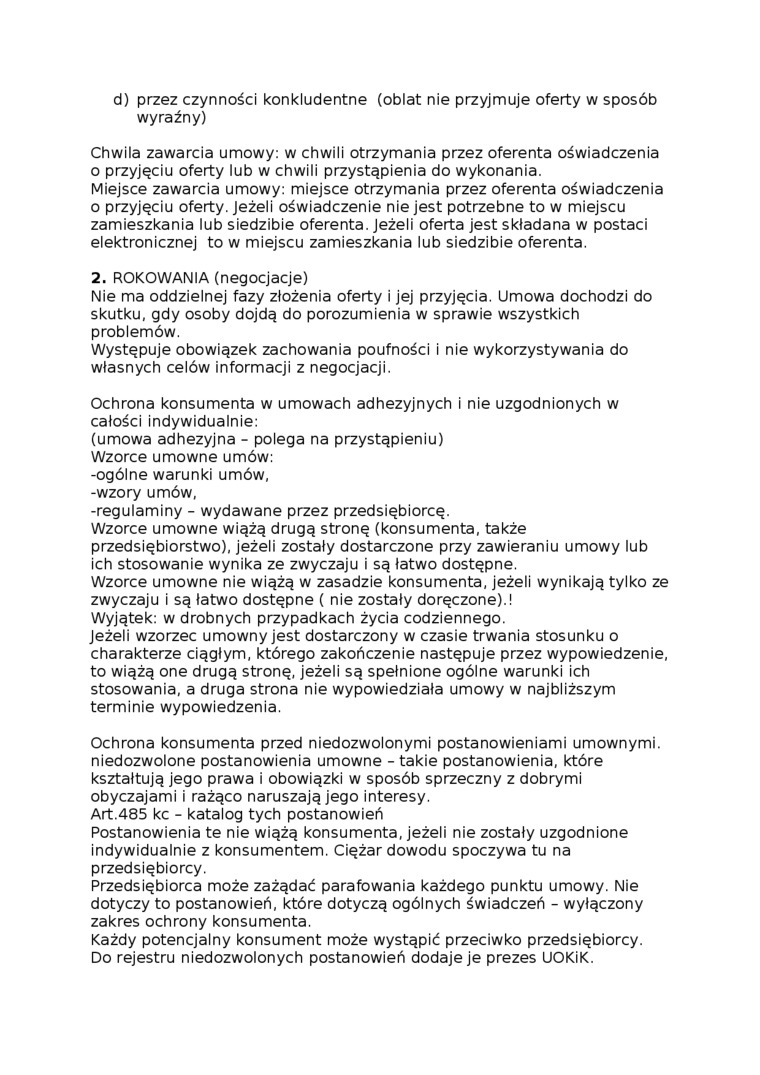 d) przez czynności konkludentne (oblat nie przyjmuje oferty w sposób wyraźny)

Chwila zawarcia umowy: w chwili otrzymania przez oferenta oświadczenia o przyjęciu oferty lub w chwili przystąpienia do wykonania.
Miejsce zawarcia umowy: miejsce otrzymania przez oferenta oświadczenia o przyjęciu oferty. Jeżeli oświadczenie nie jest potrzebne to w miejscu zamieszkania lub siedzibie oferenta. Jeżeli oferta jest składana w postaci elektronicznej to w miejscu zamieszkania lub siedzibie oferenta.

2. ROKOWANIA (negocjacje)
Nie ma oddzielnej fazy złożenia oferty i jej przyjęcia. Umowa dochodzi do skutku, gdy osoby dojdą do porozumienia w sprawie wszystkich problemów.
Występuje obowiązek zachowania poufności i nie wykorzystywania do własnych celów informacji z negocjacji.

Ochrona konsumenta w umowach adhezyjnych i nie uzgodnionych w całości indywidualnie:
(umowa adhezyjna – polega na przystąpieniu)
Wzorce umowne umów:
-ogólne warunki umów,
-wzory umów,
-regulaminy – wydawane przez przedsiębiorcę.
Wzorce umowne wiążą drugą stronę (konsumenta, także przedsiębiorstwo), jeżeli zostały dostarczone przy zawieraniu umowy lub ich stosowanie wynika ze zwyczaju i są łatwo dostępne.
Wzorce umowne nie wiążą w zasadzie konsumenta, jeżeli wynikają tylko ze zwyczaju i są łatwo dostępne ( nie zostały doręczone).!
Wyjątek: w drobnych przypadkach życia codziennego.
Jeżeli wzorzec umowny jest dostarczony w czasie trwania stosunku o charakterze ciągłym, którego zakończenie następuje przez wypowiedzenie, to wiążą one drugą stronę, jeżeli są spełnione ogólne warunki ich stosowania, a druga strona nie wypowiedziała umowy w najbliższym terminie wypowiedzenia.

Ochrona konsumenta przed niedozwolonymi postanowieniami umownymi.
niedozwolone postanowienia umowne – takie postanowienia, które kształtują jego prawa i obowiązki w sposób sprzeczny z dobrymi obyczajami i rażąco naruszają jego interesy.
Art.485 kc – katalog tych postanowień
Postanowienia te nie wiążą konsumenta, jeżeli nie zostały uzgodnione indywidualnie z konsumentem. Ciężar dowodu spoczywa tu na przedsiębiorcy.
Przedsiębiorca może zażądać parafowania każdego punktu umowy. Nie dotyczy to postanowień, które dotyczą ogólnych świadczeń – wyłączony zakres ochrony konsumenta.
Każdy potencjalny konsument może wystąpić przeciwko przedsiębiorcy.
Do rejestru niedozwolonych postanowień dodaje je prezes UOKiK.